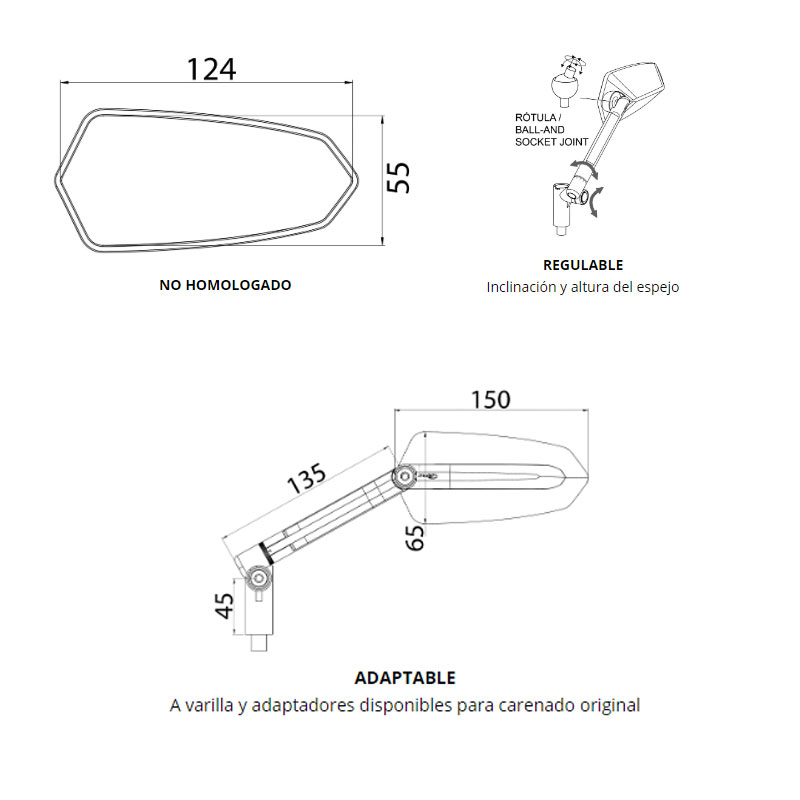 124

55

NO HOMOLOGADO

RÓTULA / BALL-AND SOCKET JOINT

REGULABLE
Inclinación y altura del espejo

150

135

65

45

ADAPTABLE
A varilla y adaptadores disponibles para carenado original